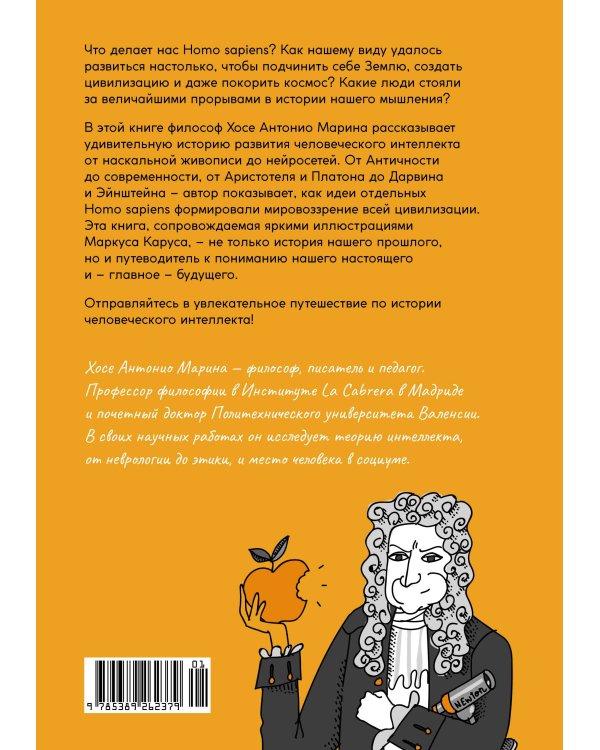 Что делает нас Homo sapiens? Как нашему виду удалось развиться настолько, чтобы подчинить себе Землю, создать цивилизацию и даже покорить космос? Какие люди стояли за величайшими прорывами в истории нашего мышления?

В этой книге философ Хосе Антонио Марина рассказывает удивительную историю развития человеческого интеллекта от наскальной живописи до нейросетей. От Античности до современности, от Аристотеля и Платона до Дарвина и Эйнштейна – автор показывает, как идеи отдельных Homo sapiens формировали мировоззрение всей цивилизации. Эта книга, сопровождаемая яркими иллюстрациями Маркуса Каруса, – не только история нашего прошлого, но и путеводитель к пониманию нашего настоящего и – главное – будущего.

Отправляйтесь в увлекательное путешествие по истории человеческого интеллекта!

Хосе Антонио Марина – философ, писатель и педагог. Профессор философии в Институте La Cabrera в Мадриде и почетный доктор Политехнического университета Валенсии. В своих научных работах он исследует теорию интеллекта, от неврологии до этики, и место человека в социуме.

NEWTON

01
9 785389 262379